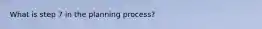 What is step 7 in the planning process?